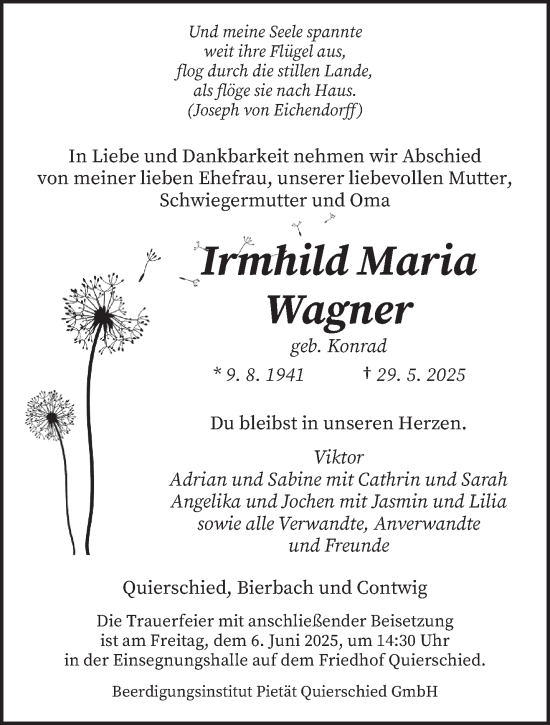 Und meine Seele spannte
weit ihre Flügel aus,
flog durch die stillen Lande,
als flöge sie nach Haus.
(Joseph von Eichendorff)

In Liebe und Dankbarkeit nehmen wir Abschied von meiner lieben Ehefrau, unserer liebevollen Mutter, Schwiegermutter und Oma

Irmhild Maria Wagner

geb. Konrad

* 9. 8. 1941 † 29. 5. 2025

Du bleibst in unseren Herzen.

Viktor
Adrian und Sabine mit Cathrin und Sarah
Angelika und Jochen mit Jasmin und Lilia
sowie alle Verwandte, Anverwandte
und Freunde

Quierschied, Bierbach und Contwig

Die Trauerfeier mit anschließender Beisetzung ist am Freitag, dem 6. Juni 2025, um 14:30 Uhr in der Einsegnungshalle auf dem Friedhof Quierschied.

Beerdigungsinstitut Pietät Quierschied GmbH